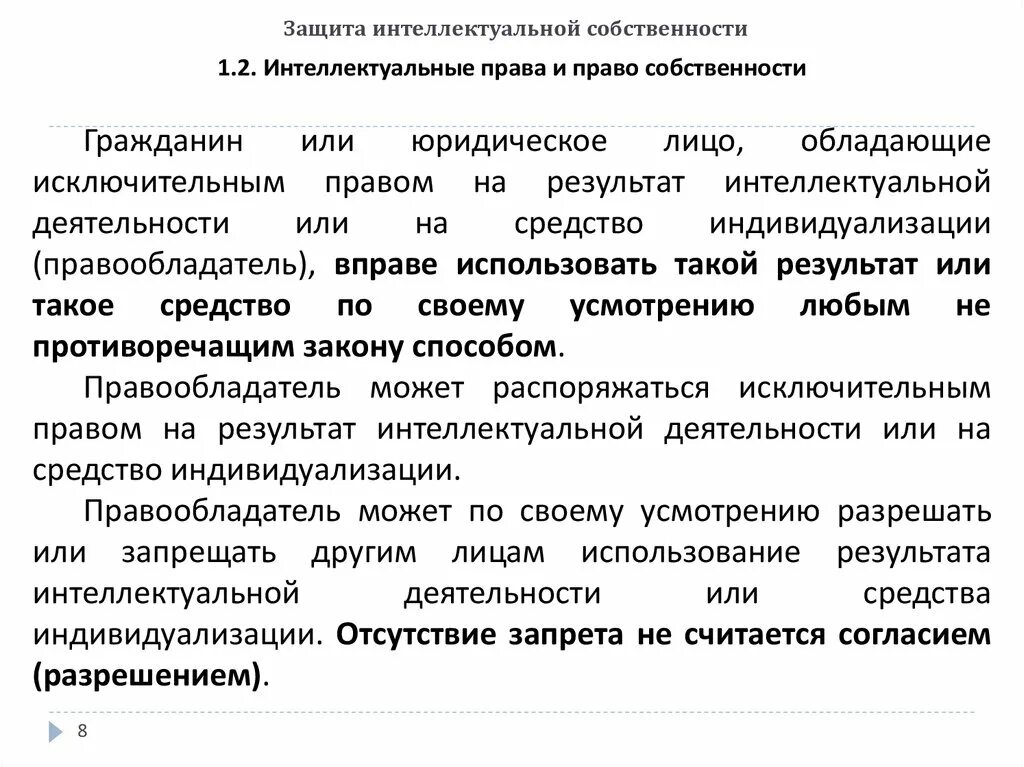 Защита интеллектуальной собственности

1.2. Интеллектуальные права и право собственности

Гражданин или юридическое лицо, обладающие исключительным правом на результат интеллектуальной деятельности или на средство индивидуализации (правообладатель), вправе использовать такой результат или такое средство по своему усмотрению любым не противоречащим закону способом.

Правообладатель может распоряжаться исключительным правом на результат интеллектуальной деятельности или на средство индивидуализации.

Правообладатель может по своему усмотрению разрешать или запрещать другим лицам использование результата интеллектуальной деятельности или средства индивидуализации. Отсутствие запрета не считается согласием (разрешением).

8